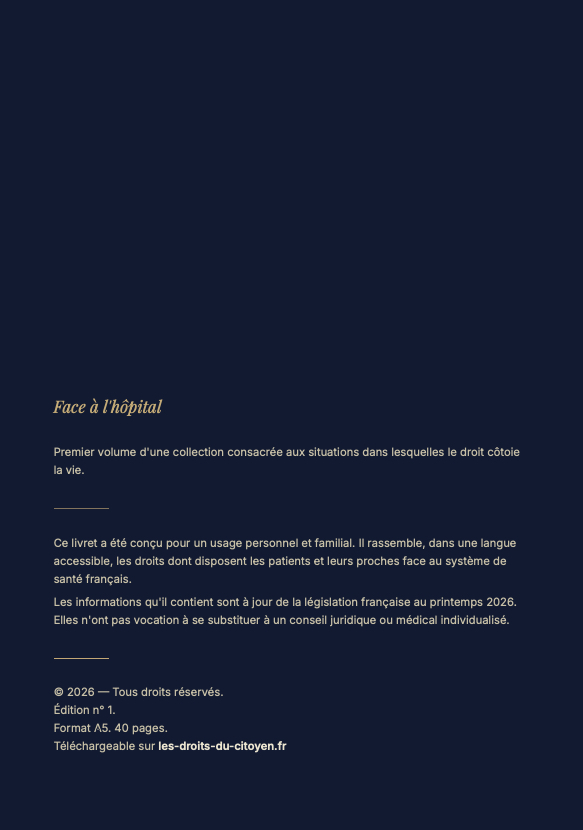 Face à l'hôpital

Premier volume d'une collection consacrée aux situations dans lesquelles le droit côtoie la vie.

Ce livret a été conçu pour un usage personnel et familial. Il rassemble, dans une langue accessible, les droits dont disposent les patients et leurs proches face au système de santé français.

Les informations qu'il contient sont à jour de la législation française au printemps 2026. Elles n'ont pas vocation à se substituer à un conseil juridique ou médical individualisé.

© 2026 — Tous droits réservés.
Édition n° 1.
Format A5. 40 pages.
Téléchargeable sur les-droits-du-citoyen.fr